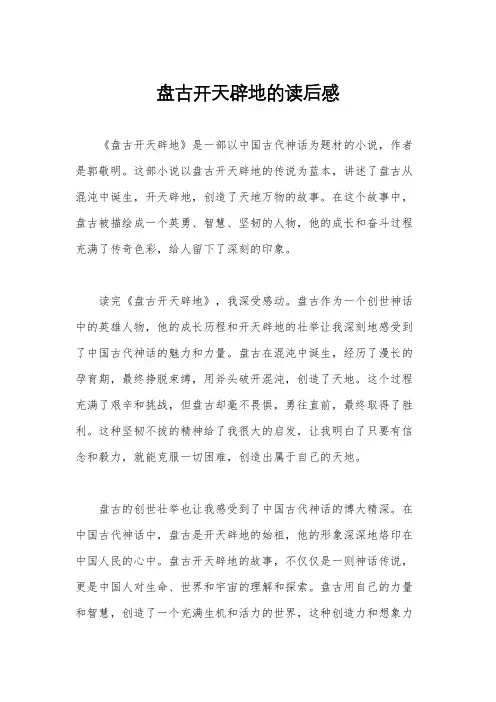 盘古开天辟地的读后感

《盘古开天辟地》是一部以中国古代神话为题材的小说，作者是郭敬明。这部小说以盘古开天辟地的传说为蓝本，讲述了盘古从混沌中诞生，开天辟地，创造了天地万物的故事。在这个故事中，盘古被描绘成一个英勇、智慧、坚韧的人物，他的成长和奋斗过程充满了传奇色彩，给人留下了深刻的印象。

读完《盘古开天辟地》，我深受感动。盘古作为一个创世神话中的英雄人物，他的成长历程和开天辟地的壮举让我深刻地感受到了中国古代神话的魅力和力量。盘古在混沌中诞生，经历了漫长的孕育期，最终挣脱束缚，用斧头破开混沌，创造了天地。这个过程充满了艰辛和挑战，但盘古却毫不畏惧，勇往直前，最终取得了胜利。这种坚韧不拔的精神给了我很大的启发，让我明白了只要有信念和毅力，就能克服一切困难，创造出属于自己的天地。

盘古的创世壮举也让我感受到了中国古代神话的博大精深。在中国古代神话中，盘古是开天辟地的始祖，他的形象深深地烙印在中国人民的心中。盘古开天辟地的故事，不仅仅是一则神话传说，更是中国人对生命、世界和宇宙的理解和探索。盘古用自己的力量和智慧，创造了一个充满生机和活力的世界，这种创造力和想象力